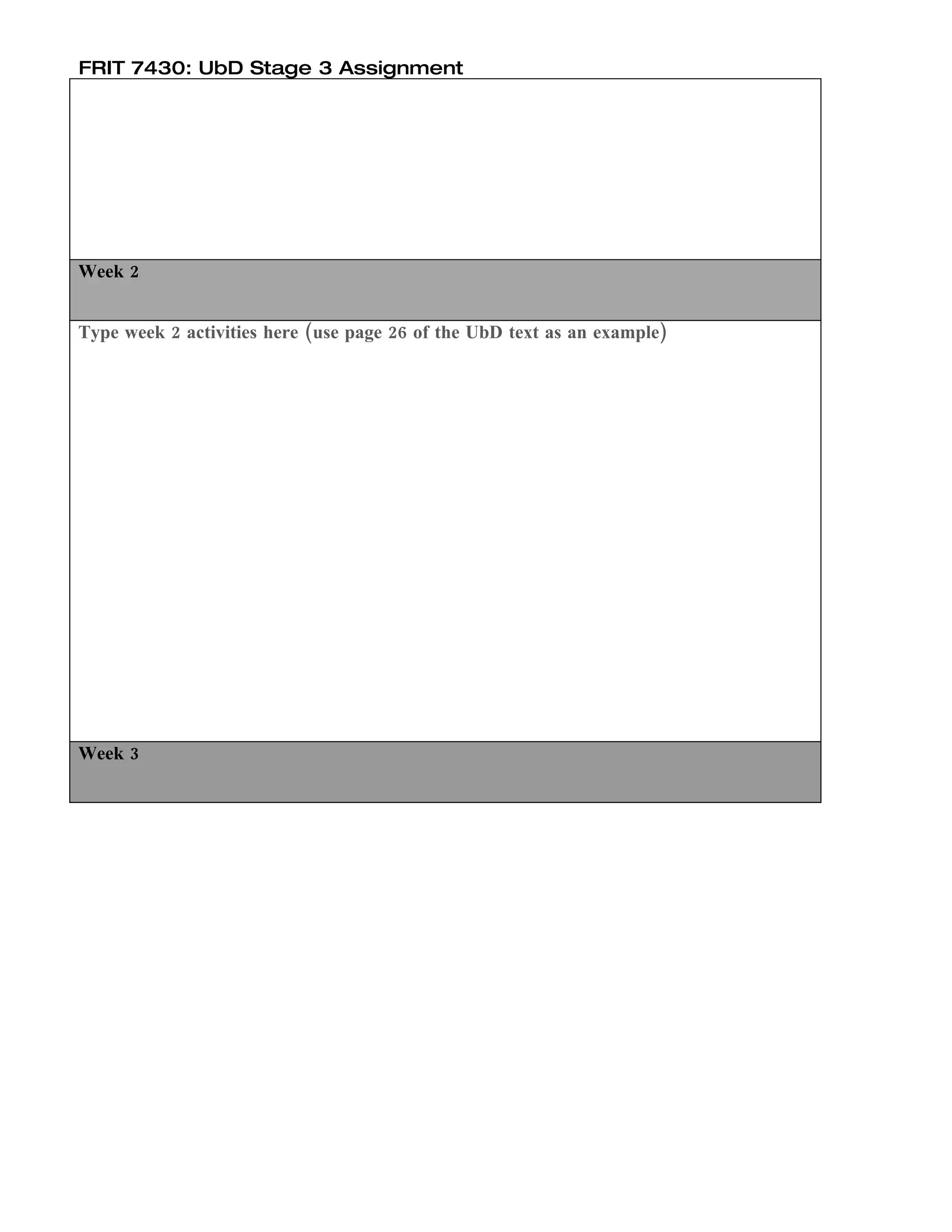 FRIT 7430: UbD Stage 3 Assignment

Week 2

Type week 2 activities here (use page 26 of the UbD text as an example)

Week 3